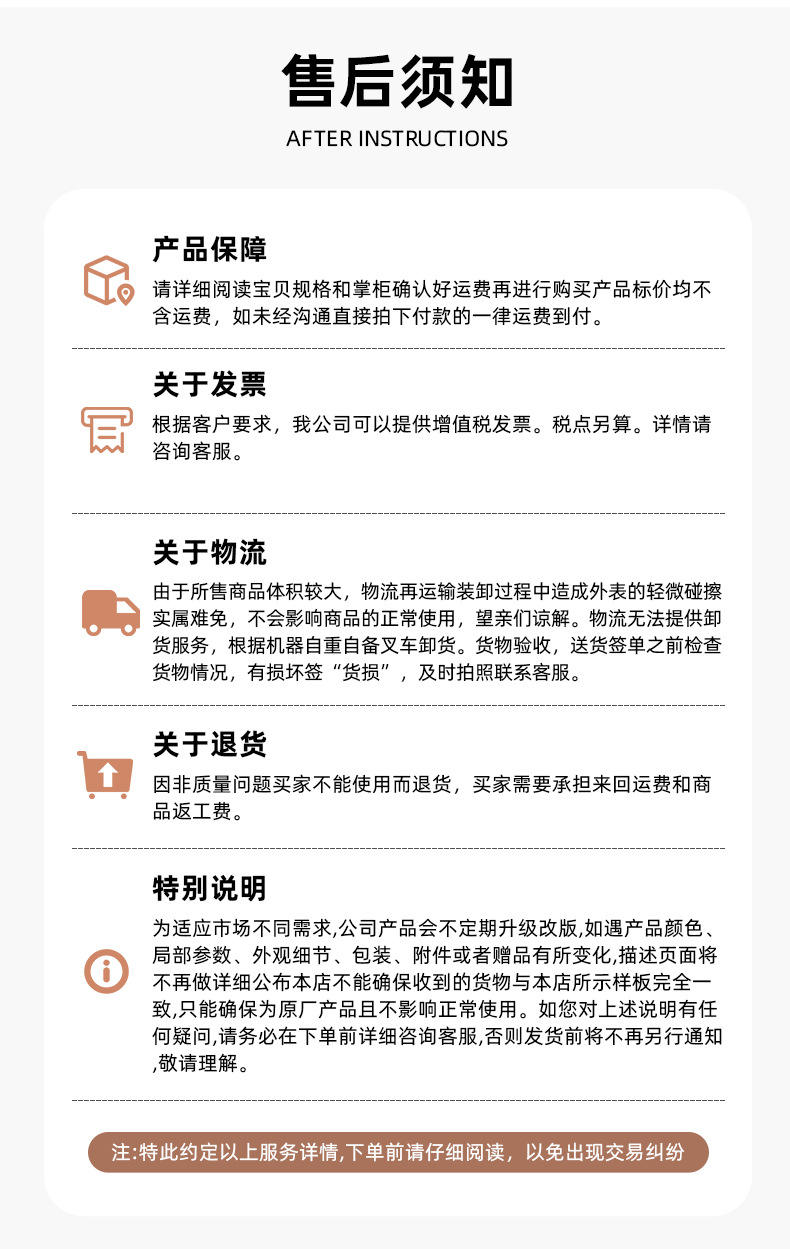 售后须知
AFTER INSTRUCTIONS

产品保障
请详细阅读宝贝规格和掌柜确认好运费再进行购买产品标价均不含运费，如未经沟通直接拍下付款的一律运费到付。

关于发票
根据客户要求，我公司可以提供增值税发票。税点另算。详情请咨询客服。

关于物流
由于所售商品体积较大，物流再运输装卸过程中造成外表的轻微碰擦实属难免，不会影响商品的正常使用，望亲们谅解。物流无法提供卸货服务，根据机器自重自备叉车卸货。货物验收，送货签单之前检查货物情况，有损坏签“货损”，及时拍照联系客服。

关于退货
因非质量问题买家不能使用而退货，买家需要承担来回运费和商品返工费。

特别说明
为适应市场不同需求,公司产品会不定期升级改版,如遇产品颜色、局部参数、外观细节、包装、附件或者赠品有所变化,描述页面将不再做详细公布本店不能确保收到的货物与本店所示样板完全一致,只能确保为原厂产品且不影响正常使用。如您对上述说明有任何疑问,请务必在下单前详细咨询客服,否则发货前将不再另行通知,敬请理解。

注:特此约定以上服务详情,下单前请仔细阅读，以免出现交易纠纷